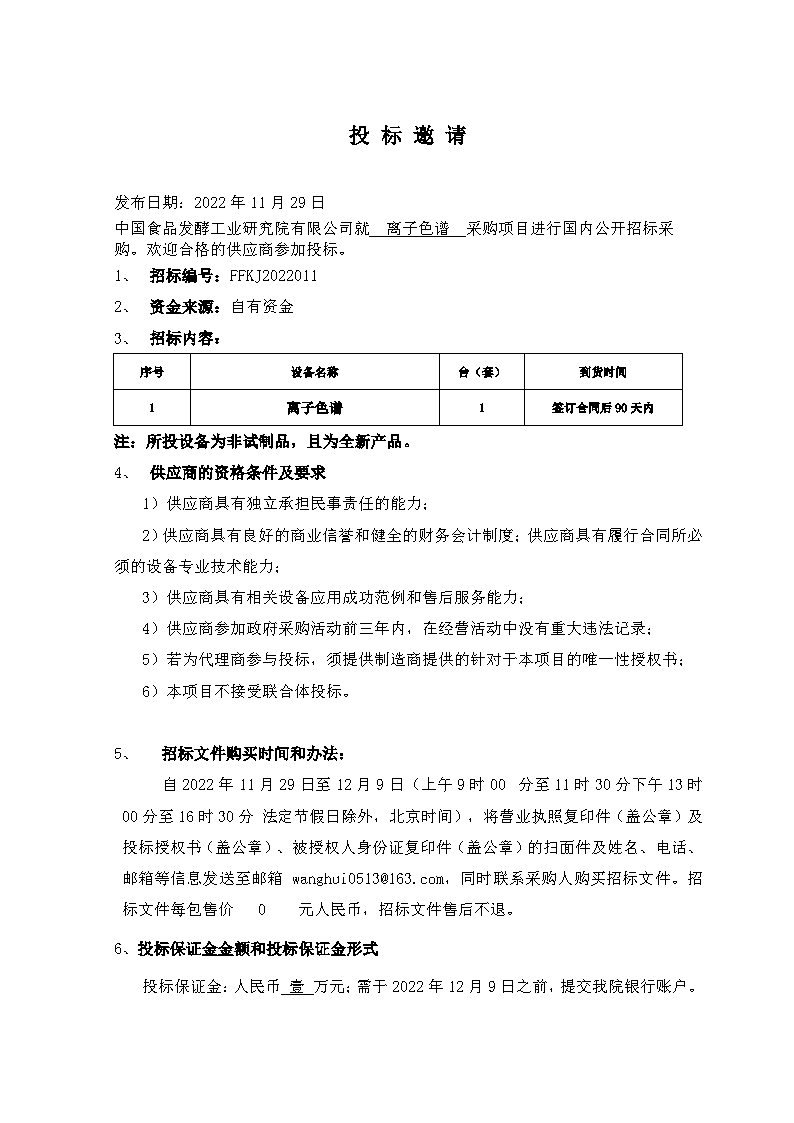 投 标 邀 请

发布日期：2022 年 11 月 29 日
中国食品发酵工业研究院有限公司就 离子色谱 采购项目进行国内公开招标采购。欢迎合格的供应商参加投标。

1、 招标编号：FFKJ2022011

2、 资金来源：自有资金

3、 招标内容：

| 序号 | 设备名称 | 台（套） | 到货时间 |
|---|---|---|---|
| 1 | 离子色谱 | 1 | 签订合同后 90 天内 |

注：所投设备为非试制品，且为全新产品。

4、 供应商的资格条件及要求

1）供应商具有独立承担民事责任的能力；

2）供应商具有良好的商业信誉和健全的财务会计制度；供应商具有履行合同所必须的设备专业技术能力；

3）供应商具有相关设备应用成功范例和售后服务能力；

4）供应商参加政府采购活动前三年内，在经营活动中没有重大违法记录；

5）若为代理商参与投标，须提供制造商提供的针对于本项目的唯一性授权书；

6）本项目不接受联合体投标。

5、 招标文件购买时间和办法：

自 2022 年 11 月 29 日至 12 月 9 日（上午 9 时 00 分至 11 时 30 分下午 13 时 00 分至 16 时 30 分 法定节假日除外，北京时间），将营业执照复印件（盖公章）及投标授权书（盖公章）、被授权人身份证复印件（盖公章）的扫面件及姓名、电话、邮箱等信息发送至邮箱 wanghui0513@163.com，同时联系采购人购买招标文件。招标文件每包售价 0 元人民币，招标文件售后不退。

6、投标保证金金额和投标保证金形式

投标保证金：人民币 壹 万元；需于 2022 年 12 月 9 日之前，提交我院银行账户。